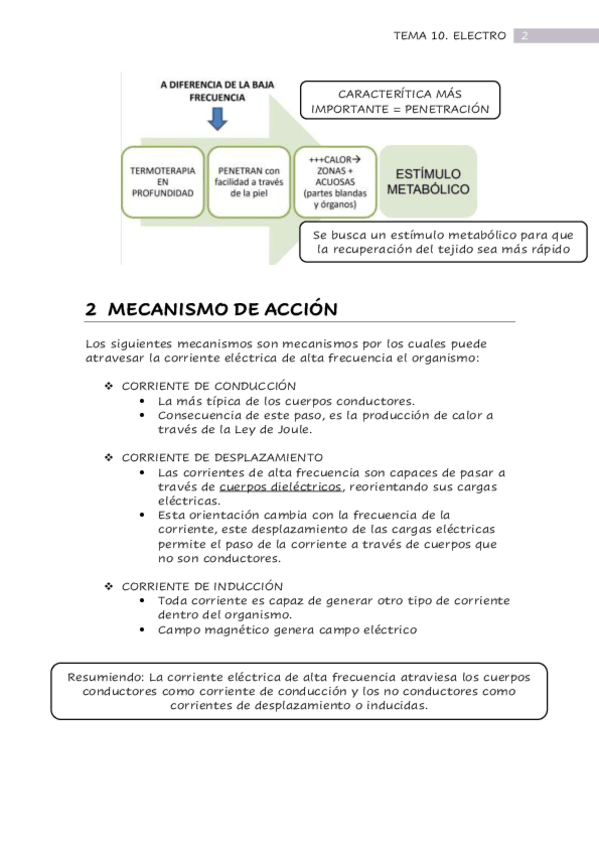 TEMA 10. ELECTRO 2

A DIFERENCIA DE LA BAJA FRECUENCIA

CARACTERÍTICA MÁS IMPORTANTE = PENETRACIÓN

TERMOTERAPIA EN PROFUNDIDAD

PENETRAN con facilidad a través de la piel

+++CALOR→ ZONAS + ACUOSAS (partes blandas y órganos)

ESTÍMULO METABÓLICO

Se busca un estímulo metabólico para que la recuperación del tejido sea más rápido

2 MECANISMO DE ACCIÓN

Los siguientes mecanismos son mecanismos por los cuales puede atravesar la corriente eléctrica de alta frecuencia el organismo:

❖ CORRIENTE DE CONDUCCIÓN
• La más típica de los cuerpos conductores.
• Consecuencia de este paso, es la producción de calor a través de la Ley de Joule.

❖ CORRIENTE DE DESPLAZAMIENTO
• Las corrientes de alta frecuencia son capaces de pasar a través de cuerpos dieléctricos, reorientando sus cargas eléctricas.
• Esta orientación cambia con la frecuencia de la corriente, este desplazamiento de las cargas eléctricas permite el paso de la corriente a través de cuerpos que no son conductores.

❖ CORRIENTE DE INDUCCIÓN
• Toda corriente es capaz de generar otro tipo de corriente dentro del organismo.
• Campo magnético genera campo eléctrico

Resumiendo: La corriente eléctrica de alta frecuencia atraviesa los cuerpos conductores como corriente de conducción y los no conductores como corrientes de desplazamiento o inducidas.